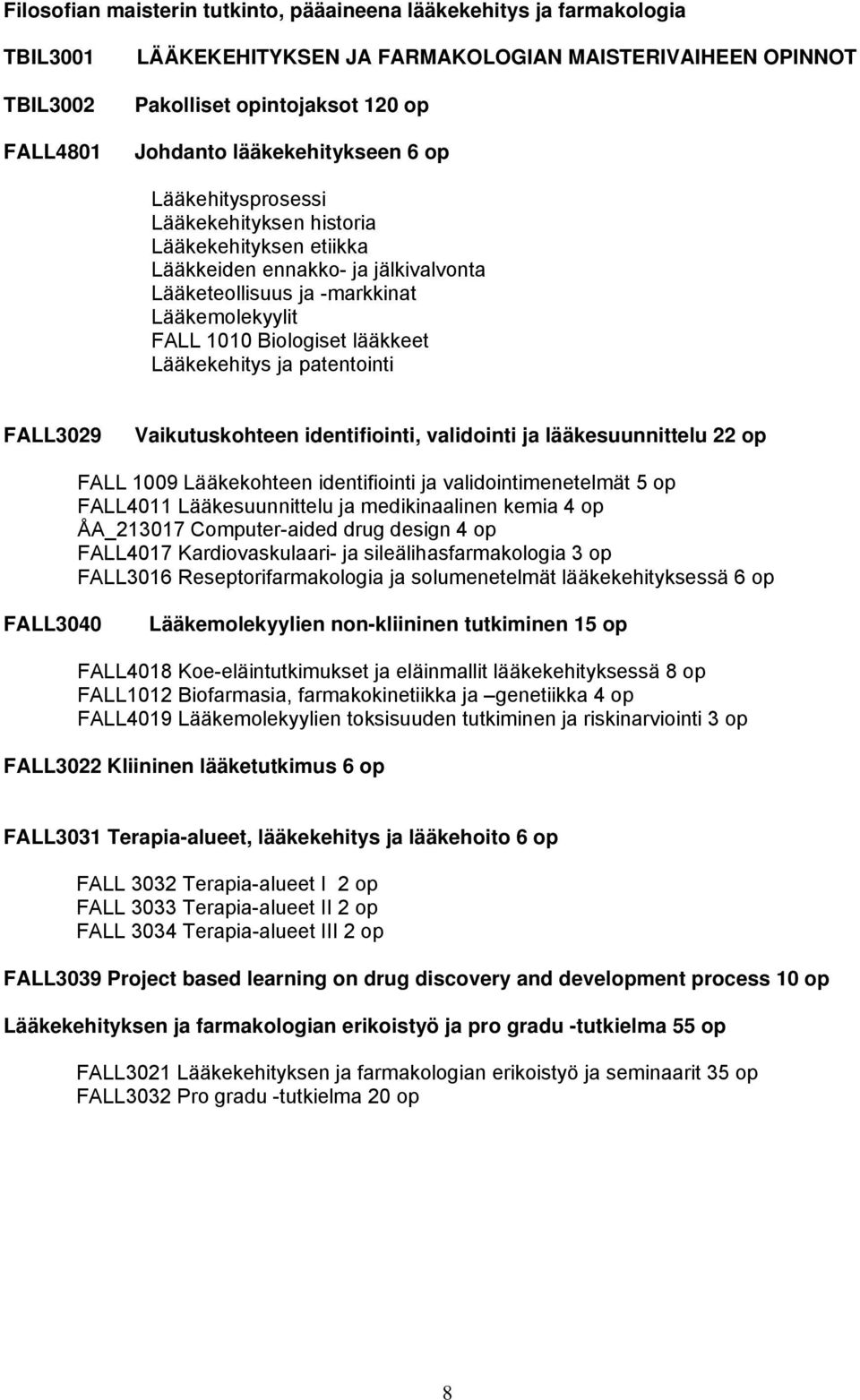 Filosofian maisterin tutkinto, pääaineena lääkekehitys ja farmakologia

TBIL3001 LÄÄKEKEHITYKSEN JA FARMAKOLOGIAN MAISTERIVAIHEEN OPINNOT

TBIL3002 Pakolliset opintojaksot 120 op

FALL4801 Johdanto lääkekehitykseen 6 op

Lääkehitysprosessi
Lääkekehityksen historia
Lääkekehityksen etiikka
Lääkkeiden ennakko- ja jälkivalvonta
Lääketeollisuus ja -markkinat
Lääkemolekyylit
FALL 1010 Biologiset lääkkeet
Lääkekehitys ja patentointi

FALL3029 Vaikutuskohteen identifiointi, validointi ja lääkesuunnittelu 22 op

FALL 1009 Lääkekohteen identifiointi ja validointimenetelmät 5 op
FALL4011 Lääkesuunnittelu ja medikinaalinen kemia 4 op
ÅA_213017 Computer-aided drug design 4 op
FALL4017 Kardiovaskulaari- ja sileälihasfarmakologia 3 op
FALL3016 Reseptorifarmakologia ja solumenetelmät lääkekehityksessä 6 op

FALL3040 Lääkemolekyylien non-kliininen tutkiminen 15 op

FALL4018 Koe-eläintutkimukset ja eläinmallit lääkekehityksessä 8 op
FALL1012 Biofarmasia, farmakokinetiikka ja –genetiikka 4 op
FALL4019 Lääkemolekyylien toksisuuden tutkiminen ja riskinarviointi 3 op

FALL3022 Kliininen lääketutkimus 6 op

FALL3031 Terapia-alueet, lääkekehitys ja lääkehoito 6 op

FALL 3032 Terapia-alueet I 2 op
FALL 3033 Terapia-alueet II 2 op
FALL 3034 Terapia-alueet III 2 op

FALL3039 Project based learning on drug discovery and development process 10 op

Lääkekehityksen ja farmakologian erikoistyö ja pro gradu -tutkielma 55 op

FALL3021 Lääkekehityksen ja farmakologian erikoistyö ja seminaarit 35 op
FALL3032 Pro gradu -tutkielma 20 op

8